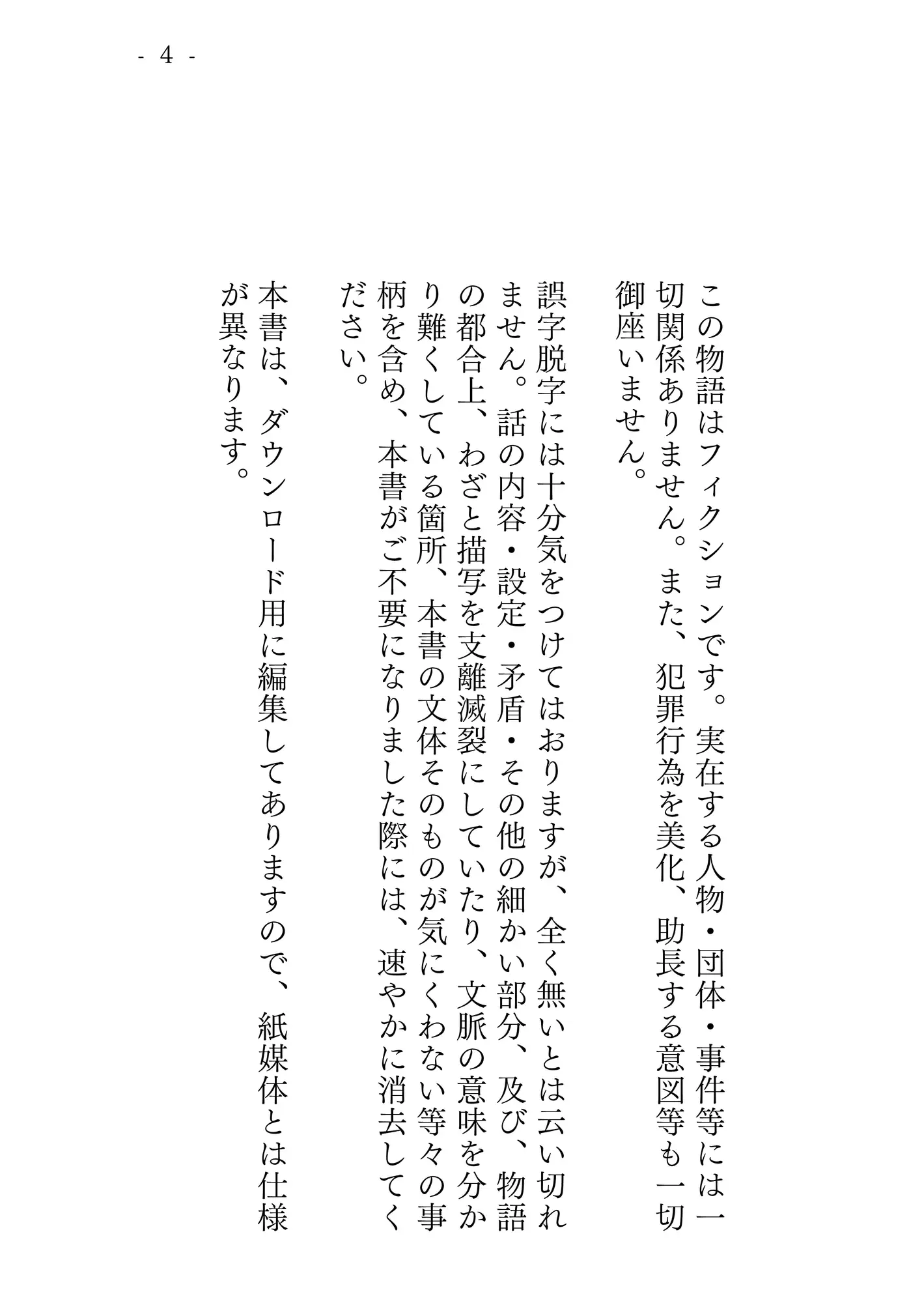 - 4 -

この物語はフィクションです。実在する人物・団体・事件等には一切関係ありません。また、犯罪行為を美化、助長する意図等も一切御座いません。

誤字脱字には十分気をつけてはおりますが、全く無いとは云い切れません。話の内容・設定・矛盾・その他の細かい部分、及び、物語の都合上、わざと描写を支離滅裂にしていたり、文脈の意味を分かり難くしている箇所、本書の文体そのものが気にくわない等々の事柄を含め、本書がご不要になりました際には、速やかに消去してください。

本書は、ダウンロード用に編集してありますので、紙媒体とは仕様が異なります。